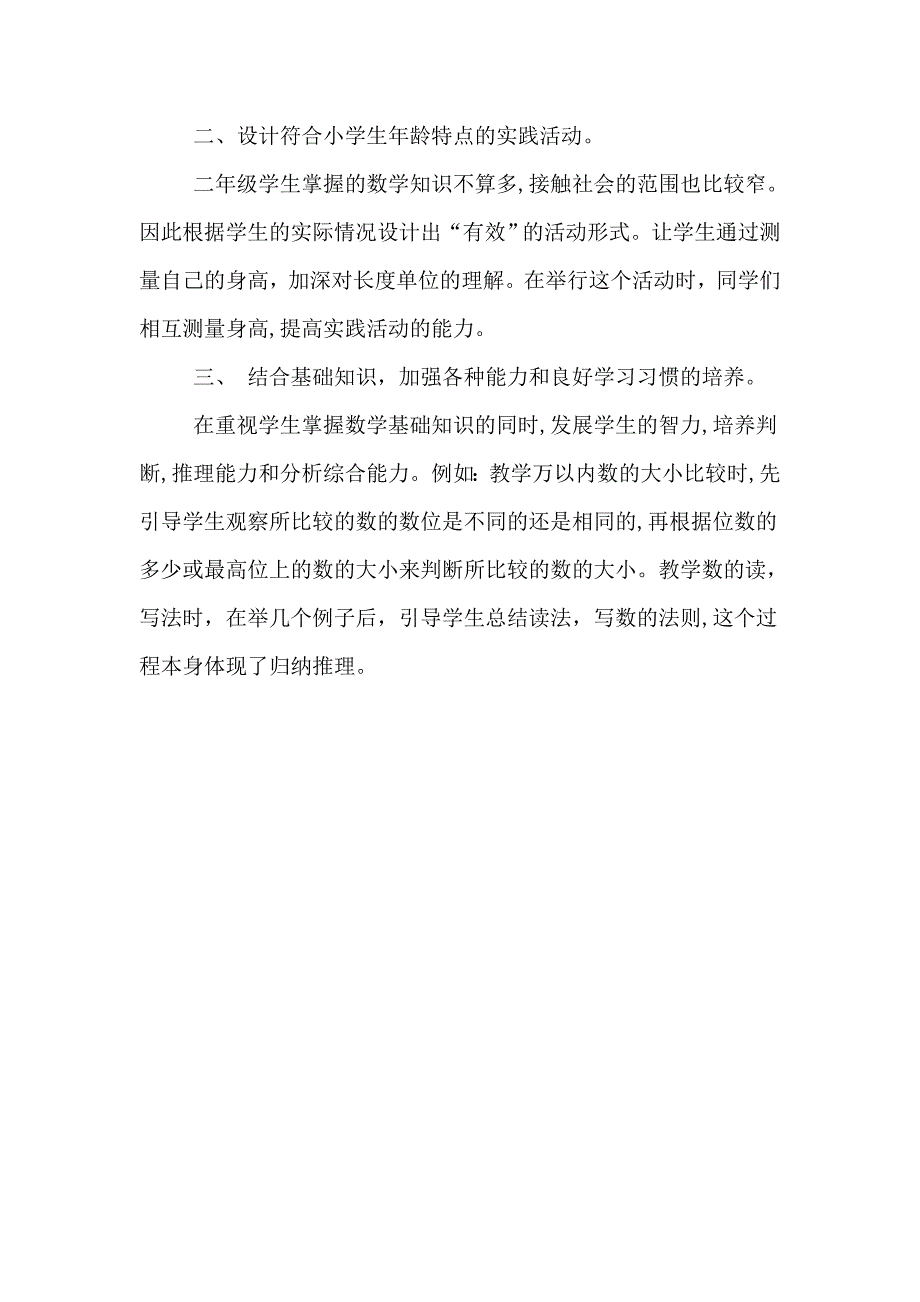 二、设计符合小学生年龄特点的实践活动。

二年级学生掌握的数学知识不算多,接触社会的范围也比较窄。因此根据学生的实际情况设计出“有效”的活动形式。让学生通过测量自己的身高，加深对长度单位的理解。在举行这个活动时，同学们相互测量身高,提高实践活动的能力。

三、 结合基础知识，加强各种能力和良好学习习惯的培养。

在重视学生掌握数学基础知识的同时,发展学生的智力,培养判断,推理能力和分析综合能力。例如：教学万以内数的大小比较时,先引导学生观察所比较的数的数位是不同的还是相同的,再根据位数的多少或最高位上的数的大小来判断所比较的数的大小。教学数的读，写法时，在举几个例子后，引导学生总结读法，写数的法则,这个过程本身体现了归纳推理。